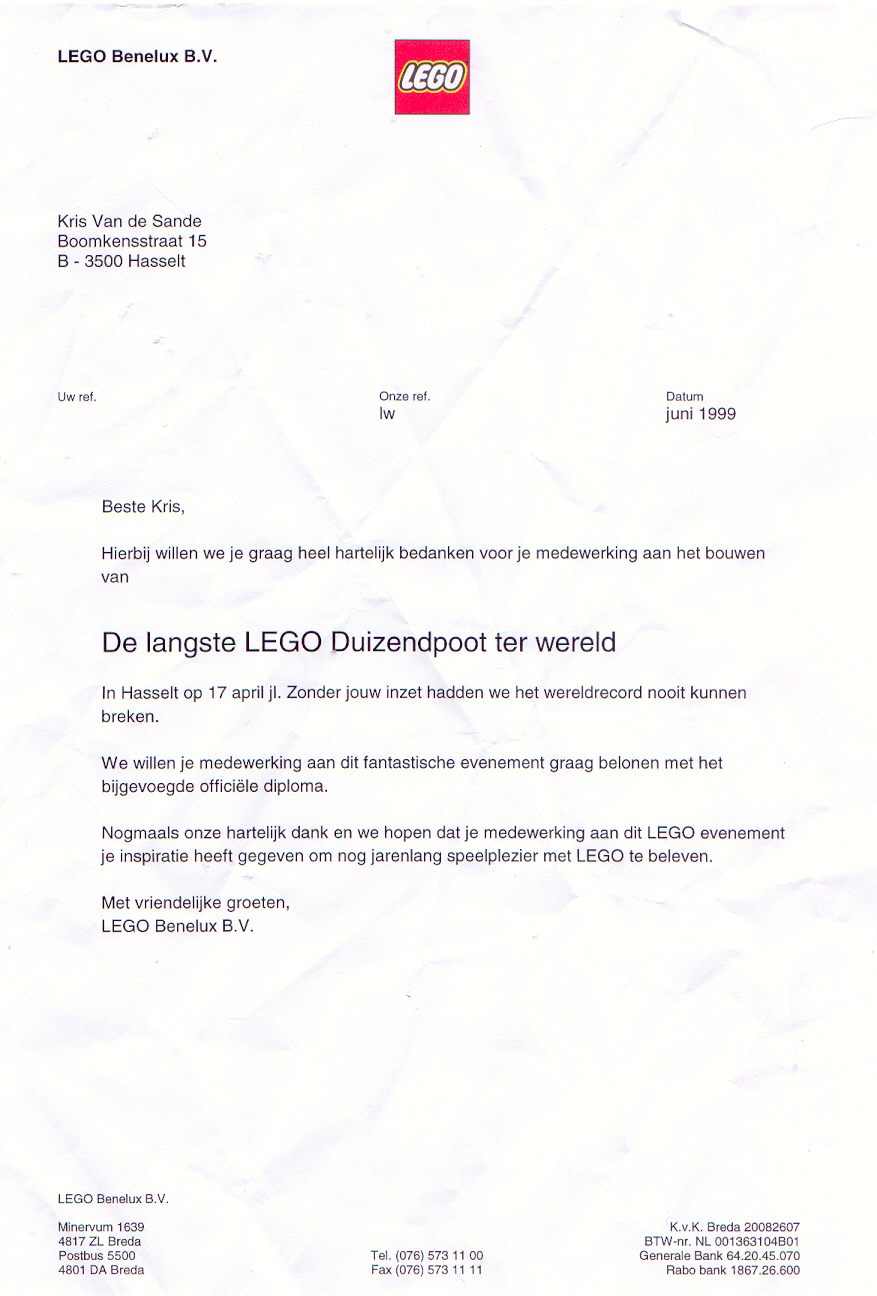 LEGO Benelux B.V.

LEGO

Kris Van de Sande
Boomkensstraat 15
B - 3500 Hasselt

Uw ref.

Onze ref.
lw

Datum
juni 1999

Beste Kris,

Hierbij willen we je graag heel hartelijk bedanken voor je medewerking aan het bouwen van

De langste LEGO Duizendpoot ter wereld

In Hasselt op 17 april jl. Zonder jouw inzet hadden we het wereldrecord nooit kunnen breken.

We willen je medewerking aan dit fantastische evenement graag belonen met het bijgevoegde officiële diploma.

Nogmaals onze hartelijk dank en we hopen dat je medewerking aan dit LEGO evenement je inspiratie heeft gegeven om nog jarenlang speelplezier met LEGO te beleven.

Met vriendelijke groeten,
LEGO Benelux B.V.

LEGO Benelux B.V.

Minervum 1639
4817 ZL Breda
Postbus 5500
4801 DA Breda

Tel. (076) 573 11 00
Fax (076) 573 11 11

K.v.K. Breda 20082607
BTW-nr. NL 001363104B01
Generale Bank 64.20.45.070
Rabo bank 1867.26.600